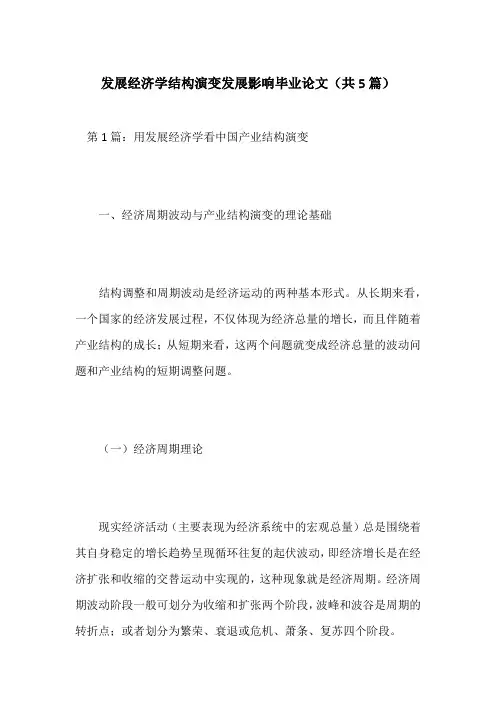 发展经济学结构演变发展影响毕业论文（共5篇）

第1篇：用发展经济学看中国产业结构演变

一、经济周期波动与产业结构演变的理论基础

结构调整和周期波动是经济运动的两种基本形式。从长期来看，一个国家的经济发展过程，不仅体现为经济总量的增长，而且伴随着产业结构的成长；从短期来看，这两个问题就变成经济总量的波动问题和产业结构的短期调整问题。

（一）经济周期理论

现实经济活动（主要表现为经济系统中的宏观总量）总是围绕着其自身稳定的增长趋势呈现循环往复的起伏波动，即经济增长是在经济扩张和收缩的交替运动中实现的，这种现象就是经济周期。经济周期波动阶段一般可划分为收缩和扩张两个阶段，波峰和波谷是周期的转折点；或者划分为繁荣、衰退或危机、萧条、复苏四个阶段。